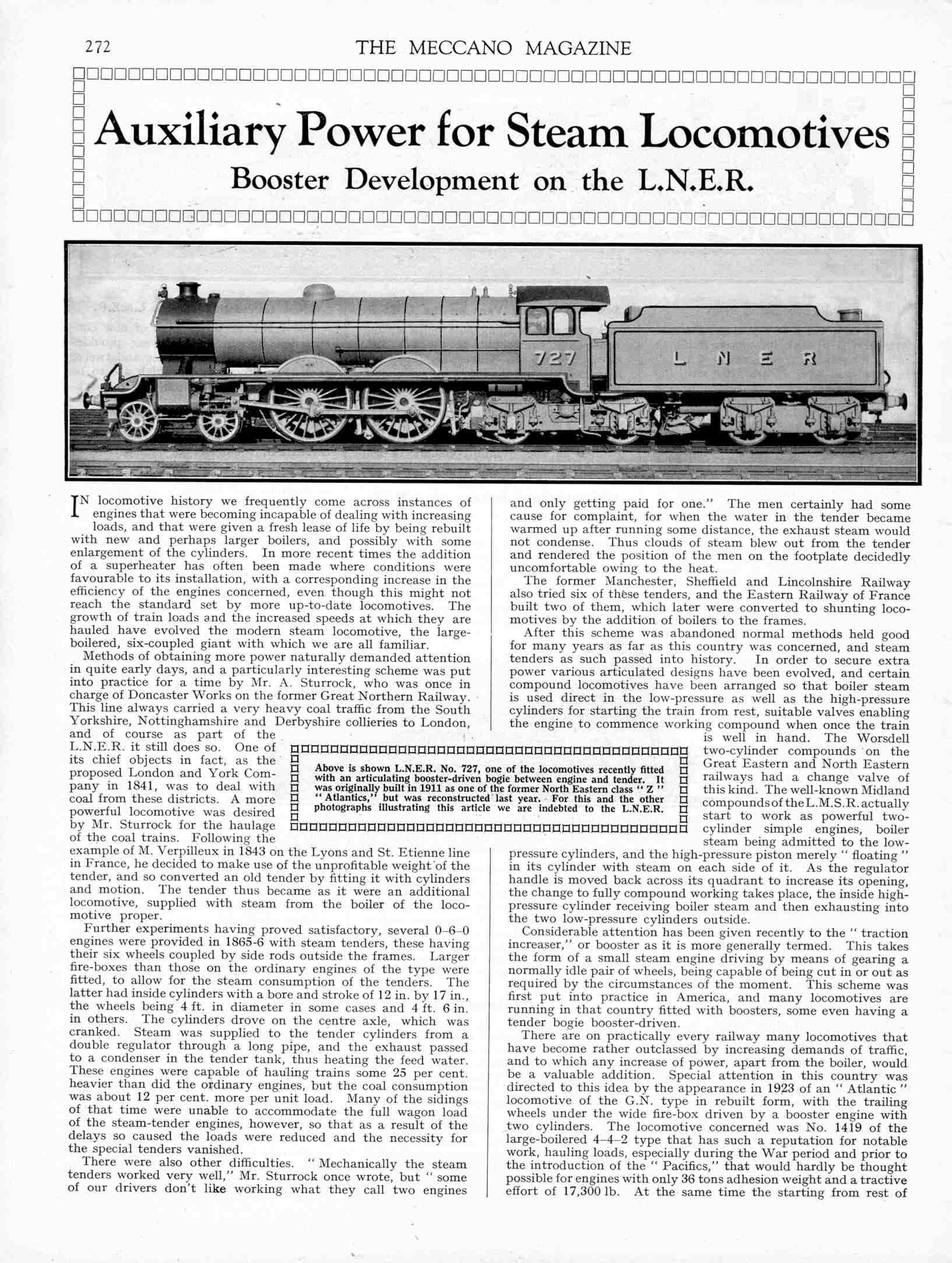 272 THE MECCANO MAGAZINE

Auxiliary Power for Steam Locomotives

Booster Development on the L.N.E.R.

727 L N E R

IN locomotive history we frequently come across instances of engines that were becoming incapable of dealing with increasing loads, and that were given a fresh lease of life by being rebuilt with new and perhaps larger boilers, and possibly with some enlargement of the cylinders. In more recent times the addition of a superheater has often been made where conditions were favourable to its installation, with a corresponding increase in the efficiency of the engines concerned, even though this might not reach the standard set by more up-to-date locomotives. The growth of train loads and the increased speeds at which they are hauled have evolved the modern steam locomotive, the large-boilered, six-coupled giant with which we are all familiar.

Methods of obtaining more power naturally demanded attention in quite early days, and a particularly interesting scheme was put into practice for a time by Mr. A. Sturrock, who was once in charge of Doncaster Works on the former Great Northern Railway. This line always carried a very heavy coal traffic from the South Yorkshire, Nottinghamshire and Derbyshire collieries to London, and of course as part of the L.N.E.R. it still does so. One of its chief objects in fact, as the proposed London and York Company in 1841, was to deal with coal from these districts. A more powerful locomotive was desired by Mr. Sturrock for the haulage of the coal trains. Following the example of M. Verpilleux in 1843 on the Lyons and St. Etienne line in France, he decided to make use of the unprofitable weight of the tender, and so converted an old tender by fitting it with cylinders and motion. The tender thus became as it were an additional locomotive, supplied with steam from the boiler of the locomotive proper.

Further experiments having proved satisfactory, several 0–6–0 engines were provided in 1865-6 with steam tenders, these having their six wheels coupled by side rods outside the frames. Larger fire-boxes than those on the ordinary engines of the type were fitted, to allow for the steam consumption of the tenders. The latter had inside cylinders with a bore and stroke of 12 in. by 17 in., the wheels being 4 ft. in diameter in some cases and 4 ft. 6 in. in others. The cylinders drove on the centre axle, which was cranked. Steam was supplied to the tender cylinders from a double regulator through a long pipe, and the exhaust passed to a condenser in the tender tank, thus heating the feed water. These engines were capable of hauling trains some 25 per cent. heavier than did the ordinary engines, but the coal consumption was about 12 per cent. more per unit load. Many of the sidings of that time were unable to accommodate the full wagon load of the steam-tender engines, however, so that as a result of the delays so caused the loads were reduced and the necessity for the special tenders vanished.

There were also other difficulties. "Mechanically the steam tenders worked very well," Mr. Sturrock once wrote, but "some of our drivers don't like working what they call two engines and only getting paid for one." The men certainly had some cause for complaint, for when the water in the tender became warmed up after running some distance, the exhaust steam would not condense. Thus clouds of steam blew out from the tender and rendered the position of the men on the footplate decidedly uncomfortable owing to the heat.

The former Manchester, Sheffield and Lincolnshire Railway also tried six of these tenders, and the Eastern Railway of France built two of them, which later were converted to shunting locomotives by the addition of boilers to the frames.

After this scheme was abandoned normal methods held good for many years as far as this country was concerned, and steam tenders as such passed into history. In order to secure extra power various articulated designs have been evolved, and certain compound locomotives have been arranged so that boiler steam is used direct in the low-pressure as well as the high-pressure cylinders for starting the train from rest, suitable valves enabling the engine to commence working compound when once the train is well in hand. The Worsdell two-cylinder compounds on the Great Eastern and North Eastern railways had a change valve of this kind. The well-known Midland compounds of the L.M.S.R. actually start to work as powerful two-cylinder simple engines, boiler steam being admitted to the low-pressure cylinders, and the high-pressure piston merely "floating" in its cylinder with steam on each side of it. As the regulator handle is moved back across its quadrant to increase its opening, the change to fully compound working takes place, the inside high-pressure cylinder receiving boiler steam and then exhausting into the two low-pressure cylinders outside.

Considerable attention has been given recently to the "traction increaser," or booster as it is more generally termed. This takes the form of a small steam engine driving by means of gearing a normally idle pair of wheels, being capable of being cut in or out as required by the circumstances of the moment. This scheme was first put into practice in America, and many locomotives are running in that country fitted with boosters, some even having a tender bogie booster-driven.

There are on practically every railway many locomotives that have become rather outclassed by increasing demands of traffic, and to which any increase of power, apart from the boiler, would be a valuable addition. Special attention in this country was directed to this idea by the appearance in 1923 of an "Atlantic" locomotive of the G.N. type in rebuilt form, with the trailing wheels under the wide fire-box driven by a booster engine with two cylinders. The locomotive concerned was No. 1419 of the large-boilered 4–4–2 type that has such a reputation for notable work, hauling loads, especially during the War period and prior to the introduction of the "Pacifics," that would hardly be thought possible for engines with only 36 tons adhesion weight and a tractive effort of 17,300 lb. At the same time the starting from rest of

Above is shown L.N.E.R. No. 727, one of the locomotives recently fitted with an articulating booster-driven bogie between engine and tender. It was originally built in 1911 as one of the former North Eastern class "Z" "Atlantics," but was reconstructed last year. For this and the other photographs illustrating this article we are indebted to the L.N.E.R.